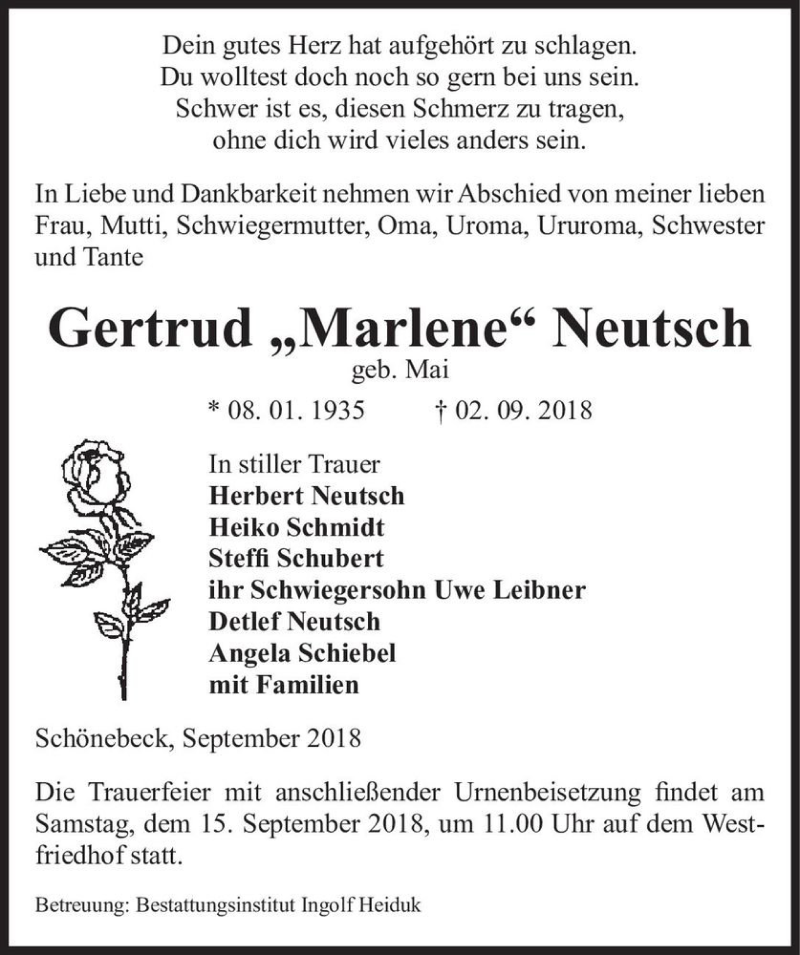 Dein gutes Herz hat aufgehört zu schlagen.
Du wolltest doch noch so gern bei uns sein.
Schwer ist es, diesen Schmerz zu tragen,
ohne dich wird vieles anders sein.

In Liebe und Dankbarkeit nehmen wir Abschied von meiner lieben Frau, Mutti, Schwiegermutter, Oma, Uroma, Ururoma, Schwester und Tante

Gertrud „Marlene“ Neutsch
geb. Mai

* 08. 01. 1935 † 02. 09. 2018

In stiller Trauer
Herbert Neutsch
Heiko Schmidt
Steffi Schubert
ihr Schwiegersohn Uwe Leibner
Detlef Neutsch
Angela Schiebel
mit Familien

Schönebeck, September 2018

Die Trauerfeier mit anschließender Urnenbeisetzung findet am Samstag, dem 15. September 2018, um 11.00 Uhr auf dem Westfriedhof statt.

Betreuung: Bestattungsinstitut Ingolf Heiduk